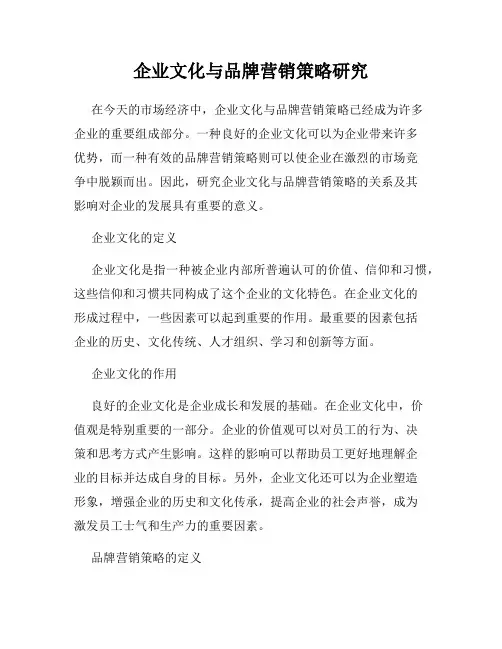 企业文化与品牌营销策略研究

在今天的市场经济中，企业文化与品牌营销策略已经成为许多企业的重要组成部分。一种良好的企业文化可以为企业带来许多优势，而一种有效的品牌营销策略则可以使企业在激烈的市场竞争中脱颖而出。因此，研究企业文化与品牌营销策略的关系及其影响对企业的发展具有重要的意义。

企业文化的定义

企业文化是指一种被企业内部所普遍认可的价值、信仰和习惯，这些信仰和习惯共同构成了这个企业的文化特色。在企业文化的形成过程中，一些因素可以起到重要的作用。最重要的因素包括企业的历史、文化传统、人才组织、学习和创新等方面。

企业文化的作用

良好的企业文化是企业成长和发展的基础。在企业文化中，价值观是特别重要的一部分。企业的价值观可以对员工的行为、决策和思考方式产生影响。这样的影响可以帮助员工更好地理解企业的目标并达成自身的目标。另外，企业文化还可以为企业塑造形象，增强企业的历史和文化传承，提高企业的社会声誉，成为激发员工士气和生产力的重要因素。

品牌营销策略的定义